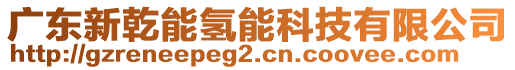 广东新乾能氢能科技有限公司
http://gzreneepeg2.cn.coovee.com